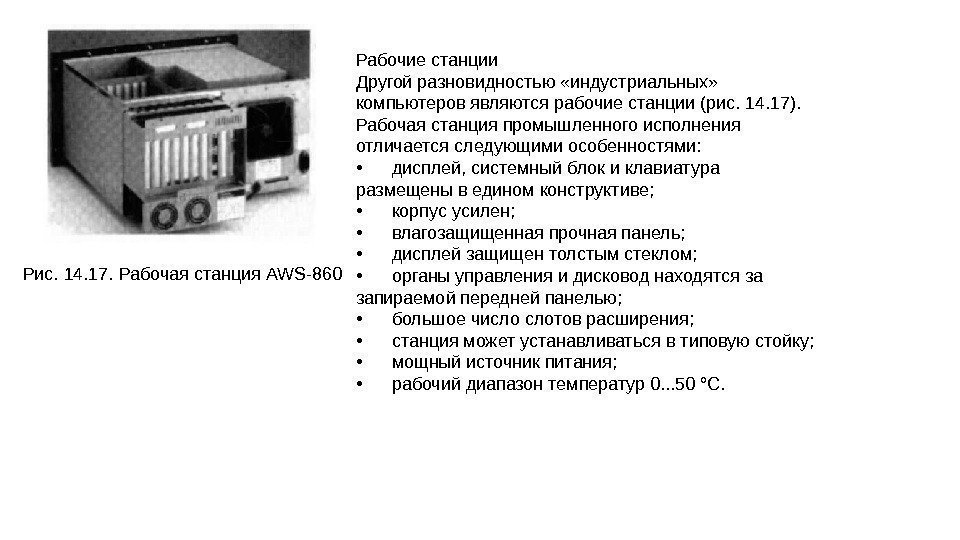 Рис. 14.17. Рабочая станция AWS-860

Рабочие станции
Другой разновидностью «индустриальных» компьютеров являются рабочие станции (рис. 14.17). Рабочая станция промышленного исполнения отличается следующими особенностями:
• дисплей, системный блок и клавиатура размещены в едином конструктиве;
• корпус усилен;
• влагозащищенная прочная панель;
• дисплей защищен толстым стеклом;
• органы управления и дисковод находятся за запираемой передней панелью;
• большое число слотов расширения;
• станция может устанавливаться в типовую стойку;
• мощный источник питания;
• рабочий диапазон температур 0...50 °С.